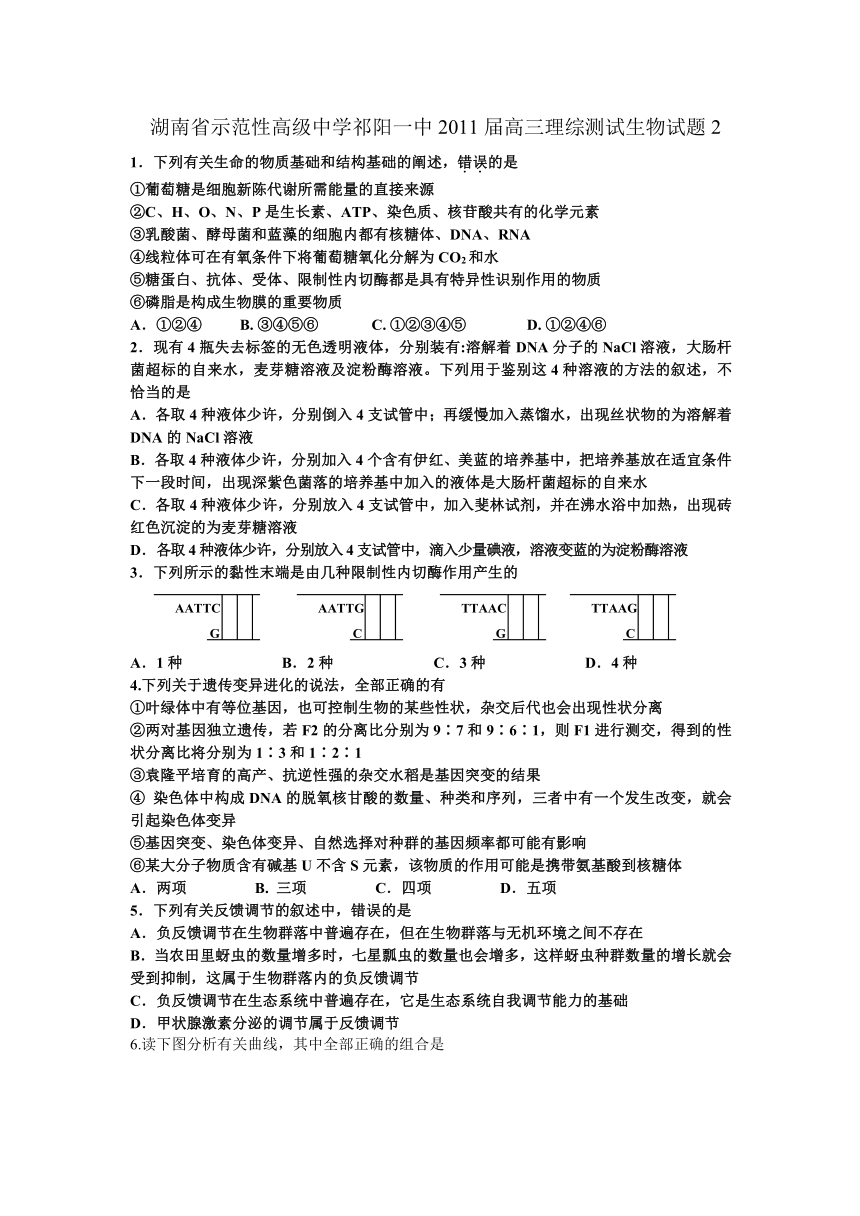 湖南省示范性高级中学祁阳一中 2011 届高三理综测试生物试题 2

1．下列有关生命的物质基础和结构基础的阐述，错误的是

①葡萄糖是细胞新陈代谢所需能量的直接来源

②C、H、O、N、P 是生长素、ATP、染色质、核苷酸共有的化学元素

③乳酸菌、酵母菌和蓝藻的细胞内都有核糖体、DNA、RNA

④线粒体可在有氧条件下将葡萄糖氧化分解为 $CO_2$ 和水

⑤糖蛋白、抗体、受体、限制性内切酶都是具有特异性识别作用的物质

⑥磷脂是构成生物膜的重要物质

A．①②④　　B. ③④⑤⑥　　C. ①②③④⑤　　D. ①②④⑥

2．现有 4 瓶失去标签的无色透明液体，分别装有:溶解着 DNA 分子的 NaCl 溶液，大肠杆菌超标的自来水，麦芽糖溶液及淀粉酶溶液。下列用于鉴别这 4 种溶液的方法的叙述，不恰当的是

A．各取 4 种液体少许，分别倒入 4 支试管中；再缓慢加入蒸馏水，出现丝状物的为溶解着 DNA 的 NaCl 溶液

B．各取 4 种液体少许，分别加入 4 个含有伊红、美蓝的培养基中，把培养基放在适宜条件下一段时间，出现深紫色菌落的培养基中加入的液体是大肠杆菌超标的自来水

C．各取 4 种液体少许，分别放入 4 支试管中，加入斐林试剂，并在沸水浴中加热，出现砖红色沉淀的为麦芽糖溶液

D．各取 4 种液体少许，分别放入 4 支试管中，滴入少量碘液，溶液变蓝的为淀粉酶溶液

3．下列所示的黏性末端是由几种限制性内切酶作用产生的

AATTC G　　AATTG C　　TTAAC G　　TTAAG C

A．1 种　　B．2 种　　C．3 种　　D．4 种

4.下列关于遗传变异进化的说法，全部正确的有

①叶绿体中有等位基因，也可控制生物的某些性状，杂交后代也会出现性状分离

②两对基因独立遗传，若 F2 的分离比分别为 9∶7 和 9∶6∶1，则 F1 进行测交，得到的性状分离比将分别为 1∶3 和 1∶2∶1

③袁隆平培育的高产、抗逆性强的杂交水稻是基因突变的结果

④ 染色体中构成 DNA 的脱氧核苷酸的数量、种类和序列，三者中有一个发生改变，就会引起染色体变异

⑤基因突变、染色体变异、自然选择对种群的基因频率都可能有影响

⑥某大分子物质含有碱基 U 不含 S 元素，该物质的作用可能是携带氨基酸到核糖体

A．两项　　B. 三项　　C．四项　　D．五项

5．下列有关反馈调节的叙述中，错误的是

A．负反馈调节在生物群落中普遍存在，但在生物群落与无机环境之间不存在

B．当农田里蚜虫的数量增多时，七星瓢虫的数量也会增多，这样蚜虫种群数量的增长就会受到抑制，这属于生物群落内的负反馈调节

C．负反馈调节在生态系统中普遍存在，它是生态系统自我调节能力的基础

D．甲状腺激素分泌的调节属于反馈调节

6.读下图分析有关曲线，其中全部正确的组合是